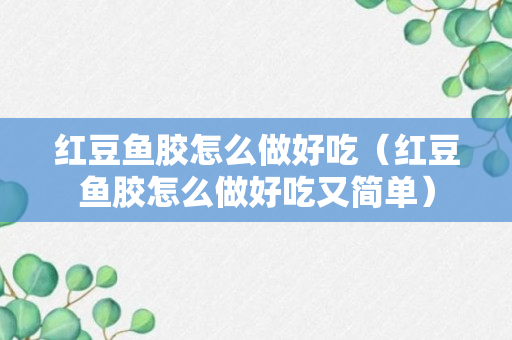 红豆鱼胶怎么做好吃（红豆鱼胶怎么做好吃又简单）